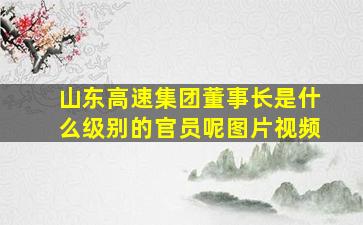 山东高速集团董事长是什么级别的官员呢图片视频